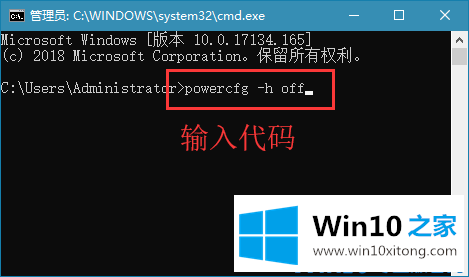 管理员: C:\WINDOWS\system32\cmd.exe

Microsoft Windows [版本 10.0.17134.165]
(c) 2018 Microsoft Corporation。保留所有权利。

C:\Users\Administrator>powercfg -h off

输入代码

Win10 之家
www.win10xitong.com